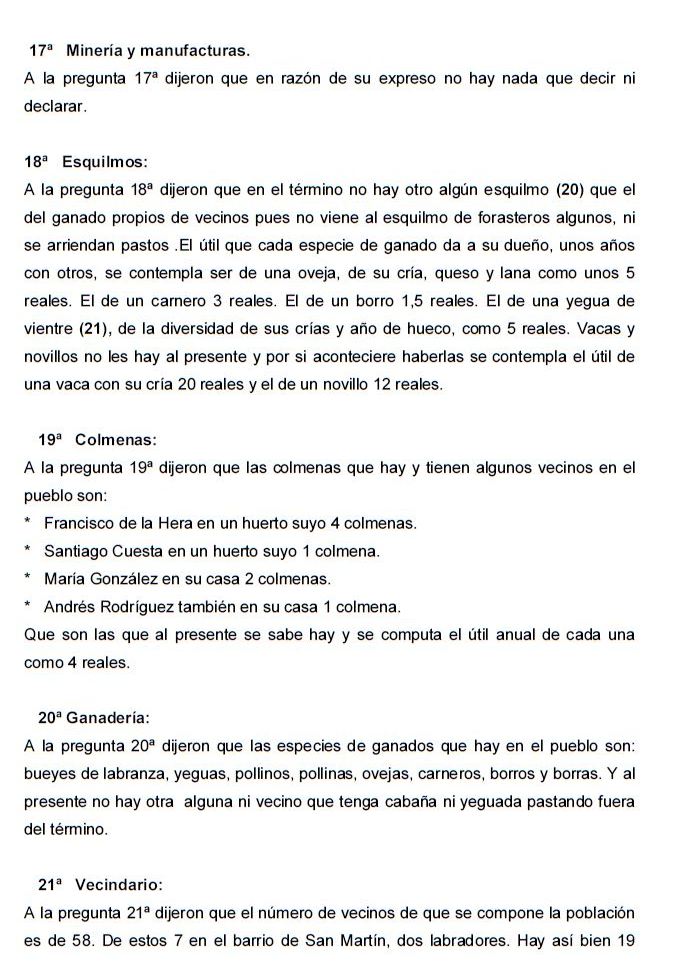 17ª Minería y manufacturas.
A la pregunta 17ª dijeron que en razón de su expreso no hay nada que decir ni declarar.

18ª Esquilmos:
A la pregunta 18ª dijeron que en el término no hay otro algún esquilmo (20) que el del ganado propios de vecinos pues no viene al esquilmo de forasteros algunos, ni se arriendan pastos .El útil que cada especie de ganado da a su dueño, unos años con otros, se contempla ser de una oveja, de su cría, queso y lana como unos 5 reales. El de un carnero 3 reales. El de un borro 1,5 reales. El de una yegua de vientre (21), de la diversidad de sus crías y año de hueco, como 5 reales. Vacas y novillos no les hay al presente y por si aconteciere haberlas se contempla el útil de una vaca con su cría 20 reales y el de un novillo 12 reales.

19ª Colmenas:
A la pregunta 19ª dijeron que las colmenas que hay y tienen algunos vecinos en el pueblo son:
* Francisco de la Hera en un huerto suyo 4 colmenas.
* Santiago Cuesta en un huerto suyo 1 colmena.
* María González en su casa 2 colmenas.
* Andrés Rodríguez también en su casa 1 colmena.
Que son las que al presente se sabe hay y se computa el útil anual de cada una como 4 reales.

20ª Ganadería:
A la pregunta 20ª dijeron que las especies de ganados que hay en el pueblo son: bueyes de labranza, yeguas, pollinos, pollinas, ovejas, carneros, borros y borras. Y al presente no hay otra alguna ni vecino que tenga cabaña ni yeguada pastando fuera del término.

21ª Vecindario:
A la pregunta 21ª dijeron que el número de vecinos de que se compone la población es de 58. De estos 7 en el barrio de San Martín, dos labradores. Hay así bien 19